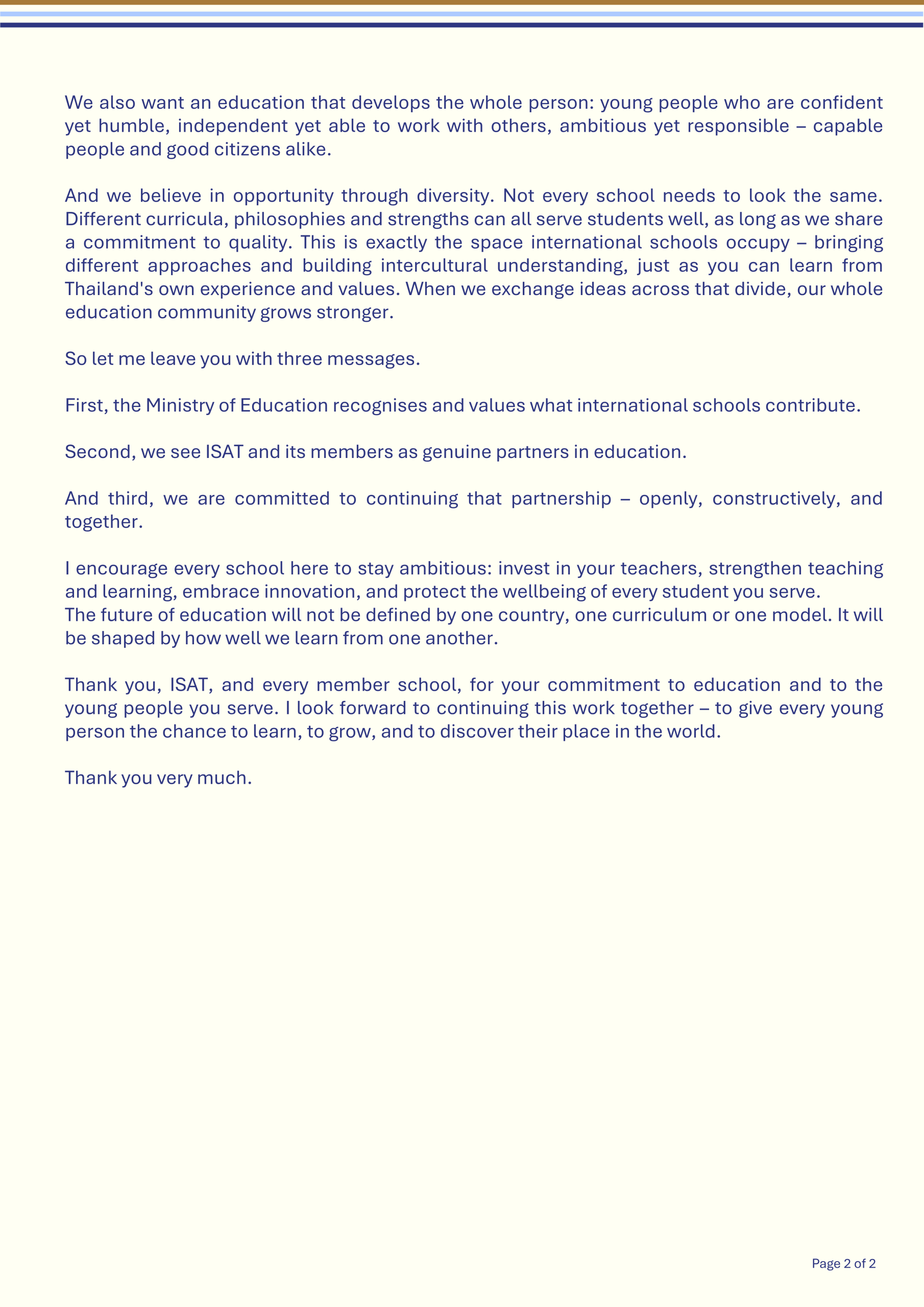 We also want an education that develops the whole person: young people who are confident yet humble, independent yet able to work with others, ambitious yet responsible – capable people and good citizens alike.

And we believe in opportunity through diversity. Not every school needs to look the same. Different curricula, philosophies and strengths can all serve students well, as long as we share a commitment to quality. This is exactly the space international schools occupy – bringing different approaches and building intercultural understanding, just as you can learn from Thailand's own experience and values. When we exchange ideas across that divide, our whole education community grows stronger.

So let me leave you with three messages.

First, the Ministry of Education recognises and values what international schools contribute.

Second, we see ISAT and its members as genuine partners in education.

And third, we are committed to continuing that partnership – openly, constructively, and together.

I encourage every school here to stay ambitious: invest in your teachers, strengthen teaching and learning, embrace innovation, and protect the wellbeing of every student you serve.
The future of education will not be defined by one country, one curriculum or one model. It will be shaped by how well we learn from one another.

Thank you, ISAT, and every member school, for your commitment to education and to the young people you serve. I look forward to continuing this work together – to give every young person the chance to learn, to grow, and to discover their place in the world.

Thank you very much.

Page 2 of 2